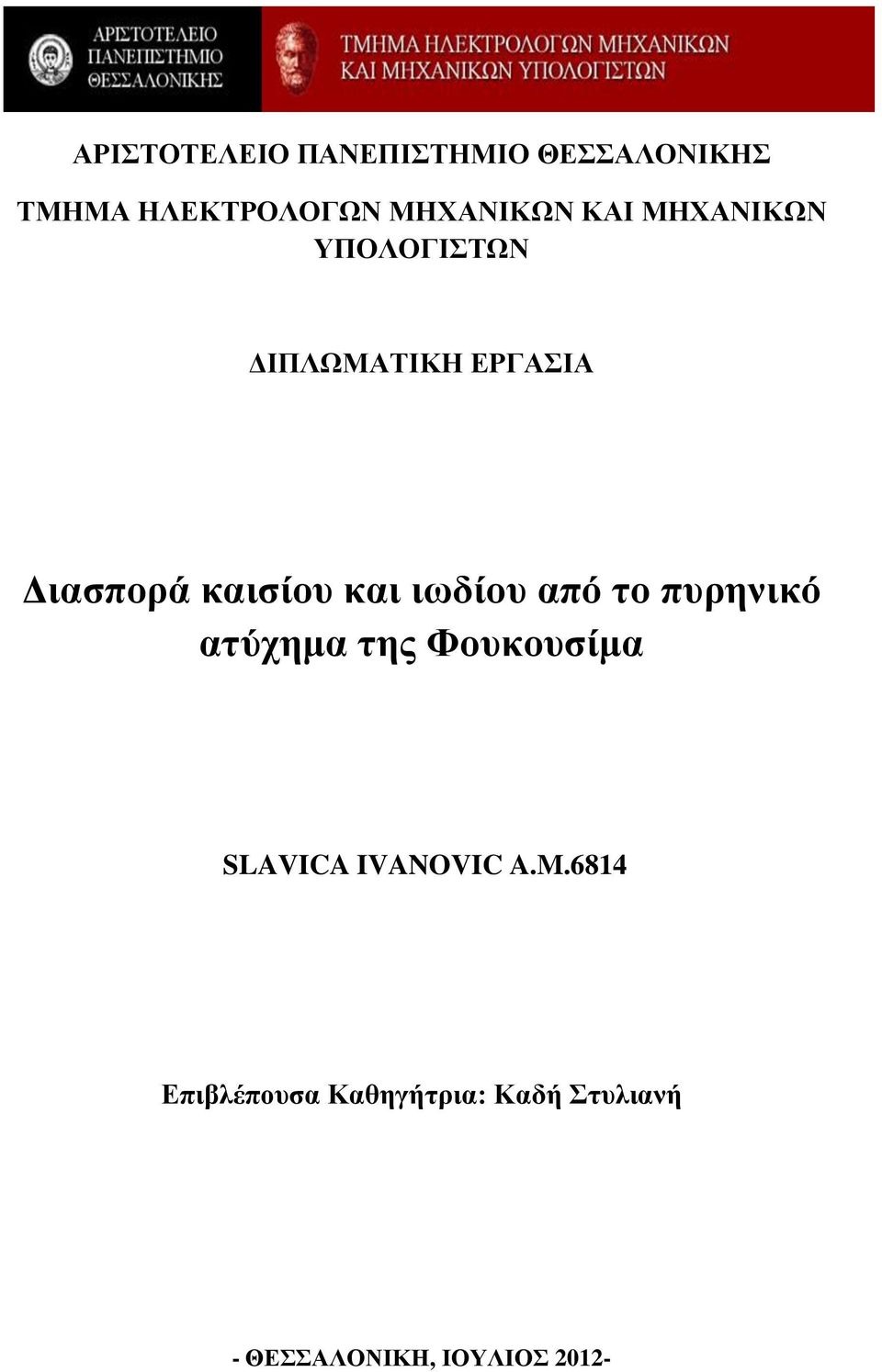 ΑΡΙΣΤΟΤΕΛΕΙΟ ΠΑΝΕΠΙΣΤΗΜΙΟ ΘΕΣΣΑΛΟΝΙΚΗΣ

ΤΜΗΜΑ ΗΛΕΚΤΡΟΛΟΓΩΝ ΜΗΧΑΝΙΚΩΝ ΚΑΙ ΜΗΧΑΝΙΚΩΝ ΥΠΟΛΟΓΙΣΤΩΝ

ΑΡΙΣΤΟΤΕΛΕΙΟ ΠΑΝΕΠΙΣΤΗΜΙΟ ΘΕΣΣΑΛΟΝΙΚΗΣ

ΤΜΗΜΑ ΗΛΕΚΤΡΟΛΟΓΩΝ ΜΗΧΑΝΙΚΩΝ ΚΑΙ ΜΗΧΑΝΙΚΩΝ ΥΠΟΛΟΓΙΣΤΩΝ

ΔΙΠΛΩΜΑΤΙΚΗ ΕΡΓΑΣΙΑ

Διασπορά καισίου και ιωδίου από το πυρηνικό ατύχημα της Φουκουσίμα

SLAVICA IVANOVIC A.M.6814

Επιβλέπουσα Καθηγήτρια: Καδή Στυλιανή

- ΘΕΣΣΑΛΟΝΙΚΗ, ΙΟΥΛΙΟΣ 2012-